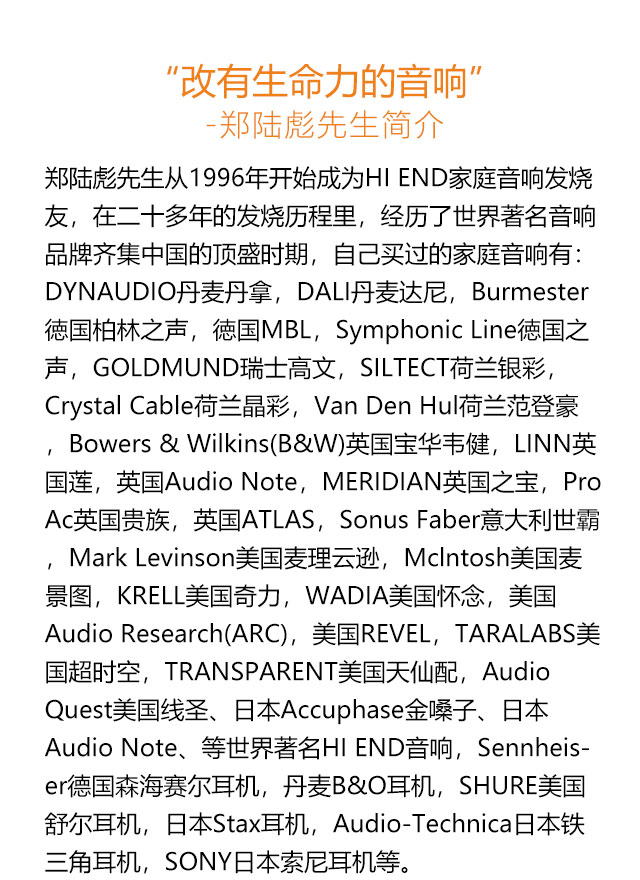 “改有生命力的音响”
-郑陆彪先生简介

郑陆彪先生从1996年开始成为HI END家庭音响发烧友，在二十多年的发烧历程里，经历了世界著名音响品牌齐集中国的顶盛时期，自己买过的家庭音响有：DYNAUDIO丹麦丹拿，DALI丹麦达尼，Burmester德国柏林之声，德国MBL，Symphonic Line德国之声，GOLDMUND瑞士高文，SILTECT荷兰银彩，Crystal Cable荷兰晶彩，Van Den Hul荷兰范登豪，Bowers & Wilkins(B&W)英国宝华韦健，LINN英国莲，英国Audio Note，MERIDIAN英国之宝，Pro Ac英国贵族，英国ATLAS，Sonus Faber意大利世霸，Mark Levinson美国麦理云逊，McIntosh美国麦景图，KRELL美国奇力，WADIA美国怀念，美国Audio Research(ARC)，美国REVEL，TARALABS美国超时空，TRANSPARENT美国天仙配，Audio Quest美国线圣、日本Accuphase金嗓子、日本Audio Note、等世界著名HI END音响，Sennheiser德国森海赛尔耳机，丹麦B&O耳机，SHURE美国舒尔耳机，日本Stax耳机，Audio-Technica日本铁三角耳机，SONY日本索尼耳机等。